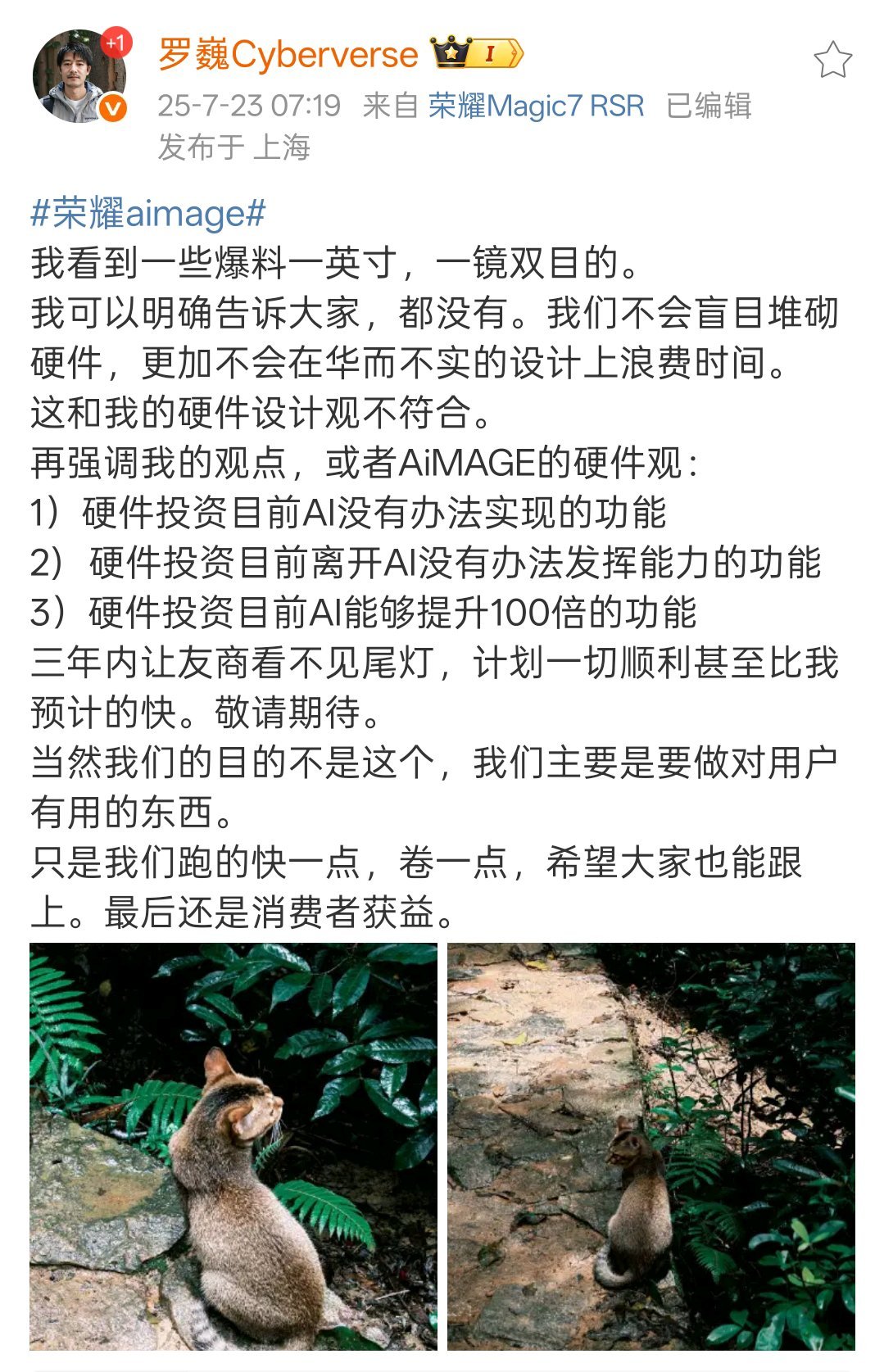 +1

罗巍Cyberverse I

25-7-23 07:19 来自 荣耀Magic7 RSR 已编辑
发布于 上海

#荣耀aimage#
我看到一些爆料一英寸，一镜双目的。
我可以明确告诉大家，都没有。我们不会盲目堆砌硬件，更加不会在华而不实的设计上浪费时间。
这和我的硬件设计观不符合。
再强调我的观点，或者AiMAGE的硬件观：
1）硬件投资目前AI没有办法实现的功能
2） 硬件投资目前离开AI没有办法发挥能力的功能
3）硬件投资目前AI能够提升100倍的功能
三年内让友商看不见尾灯，计划一切顺利甚至比我预计的快。敬请期待。
当然我们的目的不是这个，我们主要是要做对用户有用的东西。
只是我们跑的快一点，卷一点，希望大家也能跟上。最后还是消费者获益。